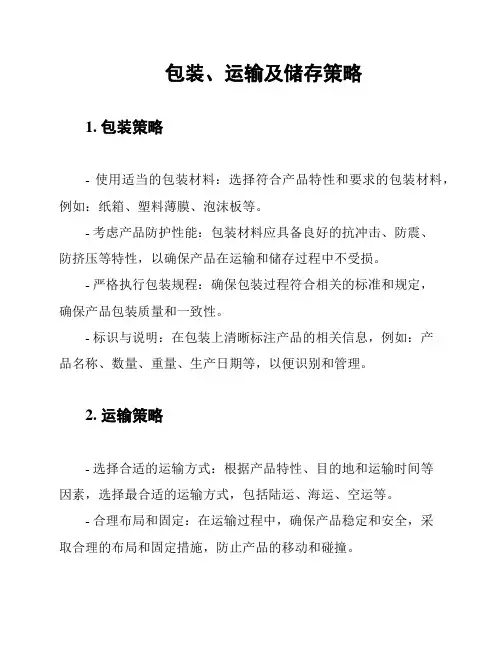 包装、运输及储存策略

1. 包装策略

- 使用适当的包装材料：选择符合产品特性和要求的包装材料，例如：纸箱、塑料薄膜、泡沫板等。

- 考虑产品防护性能：包装材料应具备良好的抗冲击、防震、防挤压等特性，以确保产品在运输和储存过程中不受损。

- 严格执行包装规程：确保包装过程符合相关的标准和规定，确保产品包装质量和一致性。

- 标识与说明：在包装上清晰标注产品的相关信息，例如：产品名称、数量、重量、生产日期等，以便识别和管理。

2. 运输策略

- 选择合适的运输方式：根据产品特性、目的地和运输时间等因素，选择最合适的运输方式，包括陆运、海运、空运等。

- 合理布局和固定：在运输过程中，确保产品稳定和安全，采取合理的布局和固定措施，防止产品的移动和碰撞。